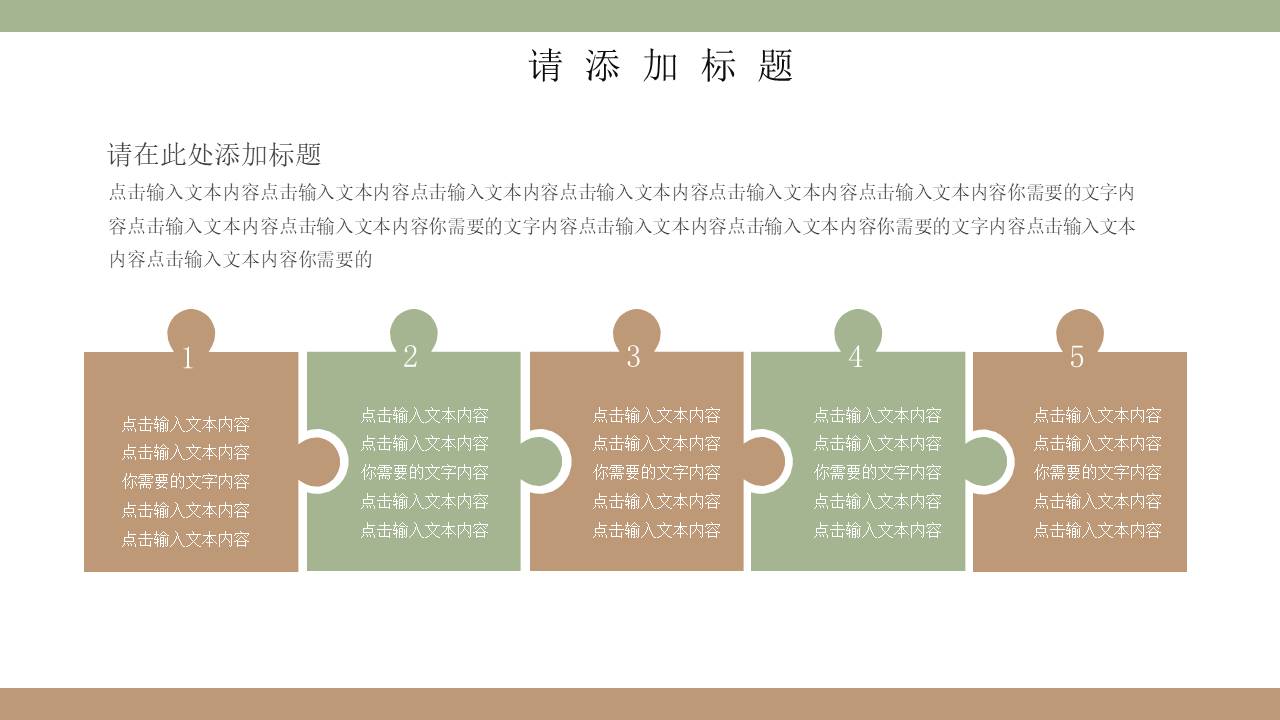 请添加标题

请在此处添加标题

点击输入文本内容点击输入文本内容点击输入文本内容点击输入文本内容点击输入文本内容点击输入文本内容你需要的文字内容点击输入文本内容点击输入文本内容你需要的文字内容点击输入文本内容点击输入文本内容你需要的文字内容点击输入文本内容点击输入文本内容你需要的

1

点击输入文本内容
点击输入文本内容
你需要的文字内容
点击输入文本内容
点击输入文本内容

2

点击输入文本内容
点击输入文本内容
你需要的文字内容
点击输入文本内容
点击输入文本内容

3

点击输入文本内容
点击输入文本内容
你需要的文字内容
点击输入文本内容
点击输入文本内容

4

点击输入文本内容
点击输入文本内容
你需要的文字内容
点击输入文本内容
点击输入文本内容

5

点击输入文本内容
点击输入文本内容
你需要的文字内容
点击输入文本内容
点击输入文本内容